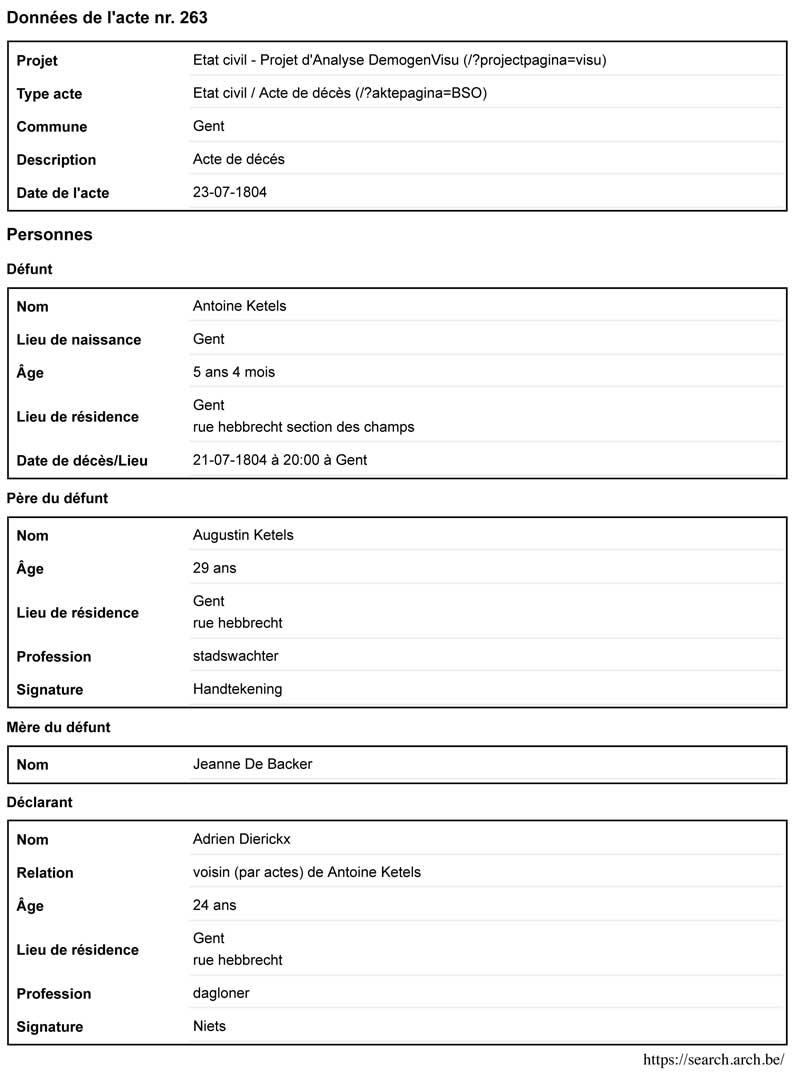 Données de l'acte nr. 263

| Projet | Etat civil - Projet d'Analyse DemogenVisu (/?projectpagina=visu) |
|---|---|
| Type acte | Etat civil / Acte de décès (/?aktepagina=BSO) |
| Commune | Gent |
| Description | Acte de décés |
| Date de l'acte | 23-07-1804 |

Personnes

Défunt

| Nom | Antoine Ketels |
|---|---|
| Lieu de naissance | Gent |
| Âge | 5 ans 4 mois |
| Lieu de résidence | Gent rue hebbrecht section des champs |
| Date de décès/Lieu | 21-07-1804 à 20:00 à Gent |

Père du défunt

| Nom | Augustin Ketels |
|---|---|
| Âge | 29 ans |
| Lieu de résidence | Gent rue hebbrecht |
| Profession | stadswachter |
| Signature | Handtekening |

Mère du défunt

| Nom | Jeanne De Backer |
|---|---|

Déclarant

| Nom | Adrien Dierickx |
|---|---|
| Relation | voisin (par actes) de Antoine Ketels |
| Âge | 24 ans |
| Lieu de résidence | Gent rue hebbrecht |
| Profession | dagloner |
| Signature | Niets |

https://search.arch.be/